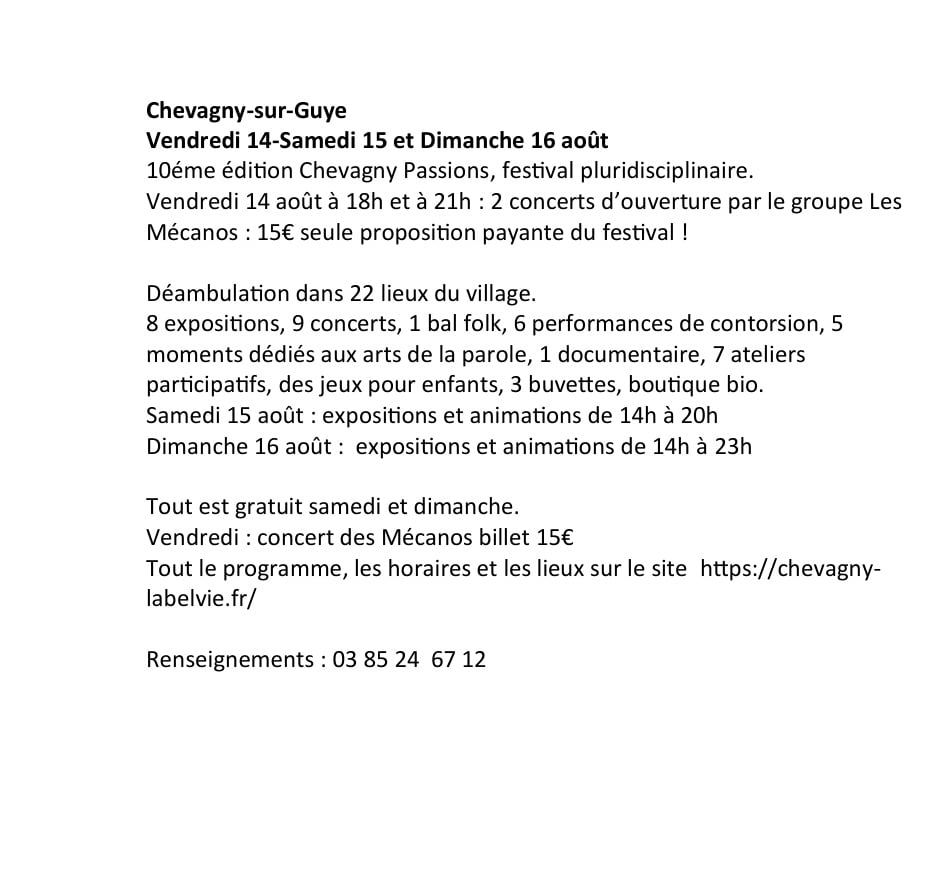 Chevagny-sur-Guye
Vendredi 14-Samedi 15 et Dimanche 16 août
10éme édition Chevagny Passions, festival pluridisciplinaire.
Vendredi 14 août à 18h et à 21h : 2 concerts d'ouverture par le groupe Les Mécanos : 15€ seule proposition payante du festival !

Déambulation dans 22 lieux du village.
8 expositions, 9 concerts, 1 bal folk, 6 performances de contorsion, 5 moments dédiés aux arts de la parole, 1 documentaire, 7 ateliers participatifs, des jeux pour enfants, 3 buvettes, boutique bio.
Samedi 15 août : expositions et animations de 14h à 20h
Dimanche 16 août : expositions et animations de 14h à 23h

Tout est gratuit samedi et dimanche.
Vendredi : concert des Mécanos billet 15€
Tout le programme, les horaires et les lieux sur le site https://chevagny-labelvie.fr/

Renseignements : 03 85 24 67 12